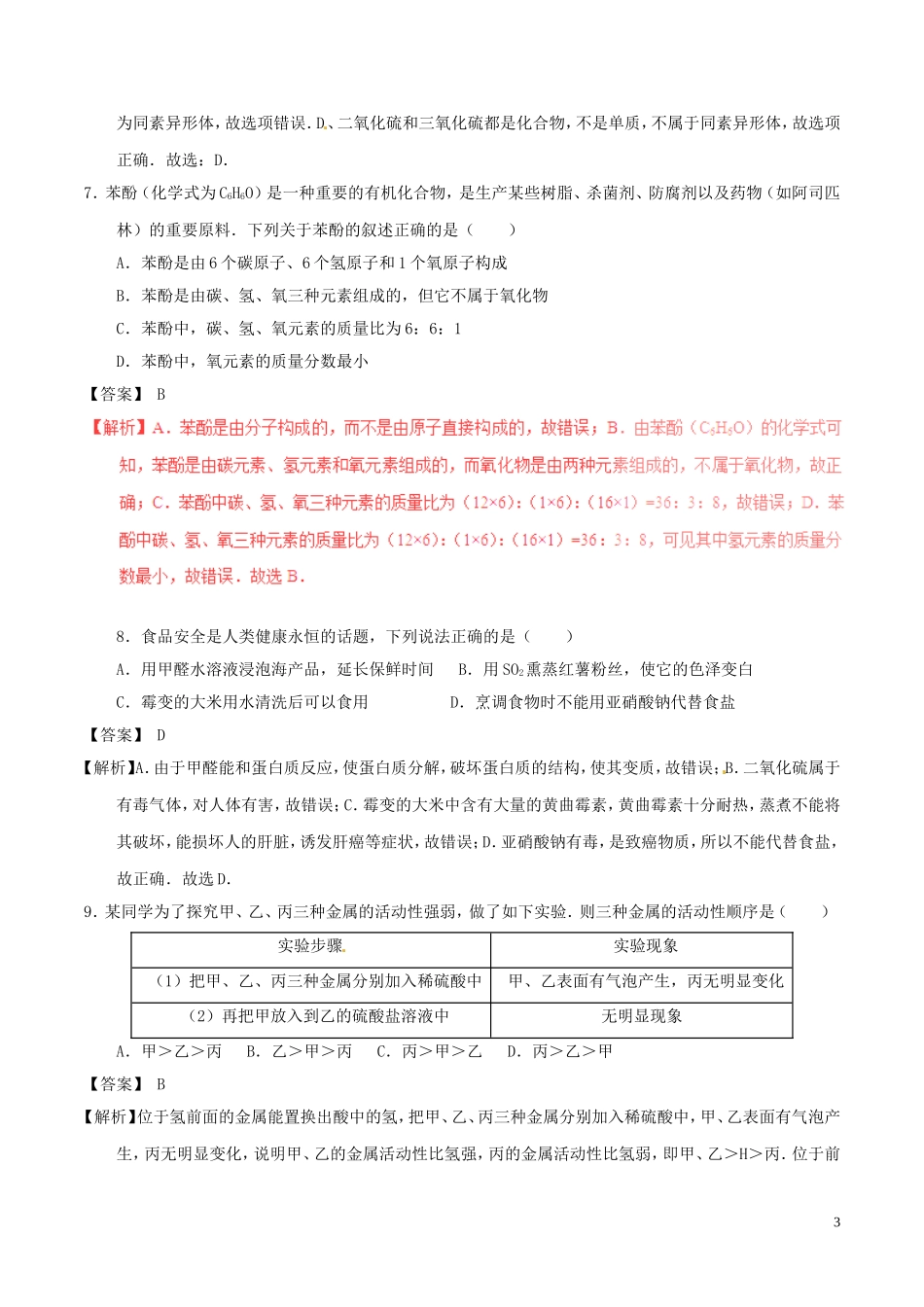 为同素异形体，故选项错误．D、二氧化硫和三氧化硫都是化合物，不是单质，不属于同素异形体，故选项正确．故选：D．

7．苯酚（化学式为$C_6H_6O$）是一种重要的有机化合物，是生产某些树脂、杀菌剂、防腐剂以及药物（如阿司匹林）的重要原料．下列关于苯酚的叙述正确的是（　　）

A．苯酚是由6个碳原子、6个氢原子和1个氧原子构成

B．苯酚是由碳、氢、氧三种元素组成的，但它不属于氧化物

C．苯酚中，碳、氢、氧元素的质量比为6：6：1

D．苯酚中，氧元素的质量分数最小

【答案】 B

【解析】A．苯酚是由分子构成的，而不是由原子直接构成的，故错误；B．由苯酚（$C_6H_6O$）的化学式可知，苯酚是由碳元素、氢元素和氧元素组成的，而氧化物是由两种元素组成的，不属于氧化物，故正确；C．苯酚中碳、氢、氧三种元素的质量比为（12×6）：（1×6）：（16×1）=36：3：8，故错误；D．苯酚中碳、氢、氧三种元素的质量比为（12×6）：（1×6）：（16×1）=36：3：8，可见其中氢元素的质量分数最小，故错误．故选B．

8．食品安全是人类健康永恒的话题，下列说法正确的是（　　）

A．用甲醛水溶液浸泡海产品，延长保鲜时间　　B．用$SO_2$熏蒸红薯粉丝，使它的色泽变白

C．霉变的大米用水清洗后可以食用　　D．烹调食物时不能用亚硝酸钠代替食盐

【答案】 D

【解析】A．由于甲醛能和蛋白质反应，使蛋白质分解，破坏蛋白质的结构，使其变质，故错误；B．二氧化硫属于有毒气体，对人体有害，故错误；C．霉变的大米中含有大量的黄曲霉素，黄曲霉素十分耐热，蒸煮不能将其破坏，能损坏人的肝脏，诱发肝癌等症状，故错误；D．亚硝酸钠有毒，是致癌物质，所以不能代替食盐，故正确．故选D．

9．某同学为了探究甲、乙、丙三种金属的活动性强弱，做了如下实验．则三种金属的活动性顺序是（　　）

| 实验步骤 | 实验现象 |
|---|---|
| （1）把甲、乙、丙三种金属分别加入稀硫酸中 | 甲、乙表面有气泡产生，丙无明显变化 |
| （2）再把甲放入到乙的硫酸盐溶液中 | 无明显现象 |

A．甲＞乙＞丙　B．乙＞甲＞丙　C．丙＞甲＞乙　D．丙＞乙＞甲

【答案】 B

【解析】位于氢前面的金属能置换出酸中的氢，把甲、乙、丙三种金属分别加入稀硫酸中，甲、乙表面有气泡产生，丙无明显变化，说明甲、乙的金属活动性比氢强，丙的金属活动性比氢弱，即甲、乙＞H＞丙．位于前

3